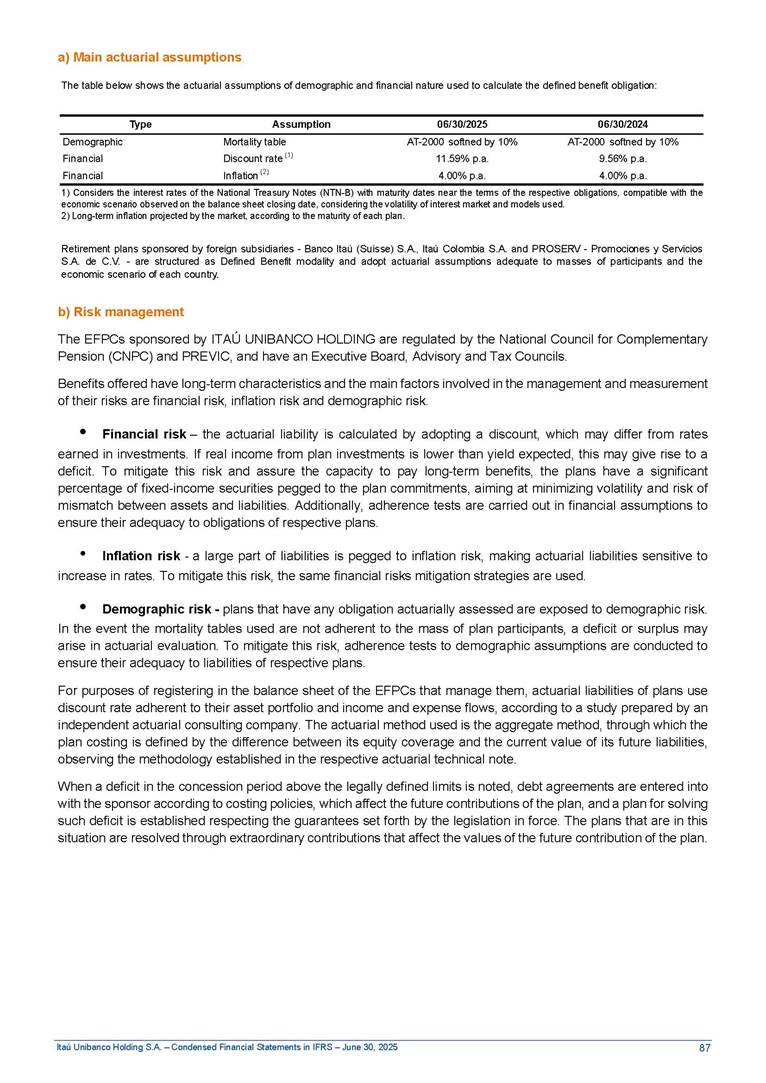 a) Main actuarial assumptions

The table below shows the actuarial assumptions of demographic and financial nature used to calculate the defined benefit obligation:

| Type | Assumption | 06/30/2025 | 06/30/2024 |
|---|---|---|---|
| Demographic | Mortality table | AT-2000 softned by 10% | AT-2000 softned by 10% |
| Financial | Discount rate $^{(1)}$ | 11.59% p.a. | 9.56% p.a. |
| Financial | Inflation $^{(2)}$ | 4.00% p.a. | 4.00% p.a. |

1) Considers the interest rates of the National Treasury Notes (NTN-B) with maturity dates near the terms of the respective obligations, compatible with the economic scenario observed on the balance sheet closing date, considering the volatility of interest market and models used.
2) Long-term inflation projected by the market, according to the maturity of each plan.

Retirement plans sponsored by foreign subsidiaries - Banco Itaú (Suisse) S.A., Itaú Colombia S.A. and PROSERV - Promociones y Servicios S.A. de C.V. - are structured as Defined Benefit modality and adopt actuarial assumptions adequate to masses of participants and the economic scenario of each country.

b) Risk management

The EFPCs sponsored by ITAÚ UNIBANCO HOLDING are regulated by the National Council for Complementary Pension (CNPC) and PREVIC, and have an Executive Board, Advisory and Tax Councils.

Benefits offered have long-term characteristics and the main factors involved in the management and measurement of their risks are financial risk, inflation risk and demographic risk.

• Financial risk – the actuarial liability is calculated by adopting a discount, which may differ from rates earned in investments. If real income from plan investments is lower than yield expected, this may give rise to a deficit. To mitigate this risk and assure the capacity to pay long-term benefits, the plans have a significant percentage of fixed-income securities pegged to the plan commitments, aiming at minimizing volatility and risk of mismatch between assets and liabilities. Additionally, adherence tests are carried out in financial assumptions to ensure their adequacy to obligations of respective plans.

• Inflation risk - a large part of liabilities is pegged to inflation risk, making actuarial liabilities sensitive to increase in rates. To mitigate this risk, the same financial risks mitigation strategies are used.

• Demographic risk - plans that have any obligation actuarially assessed are exposed to demographic risk. In the event the mortality tables used are not adherent to the mass of plan participants, a deficit or surplus may arise in actuarial evaluation. To mitigate this risk, adherence tests to demographic assumptions are conducted to ensure their adequacy to liabilities of respective plans.

For purposes of registering in the balance sheet of the EFPCs that manage them, actuarial liabilities of plans use discount rate adherent to their asset portfolio and income and expense flows, according to a study prepared by an independent actuarial consulting company. The actuarial method used is the aggregate method, through which the plan costing is defined by the difference between its equity coverage and the current value of its future liabilities, observing the methodology established in the respective actuarial technical note.

When a deficit in the concession period above the legally defined limits is noted, debt agreements are entered into with the sponsor according to costing policies, which affect the future contributions of the plan, and a plan for solving such deficit is established respecting the guarantees set forth by the legislation in force. The plans that are in this situation are resolved through extraordinary contributions that affect the values of the future contribution of the plan.

Itaú Unibanco Holding S.A. – Condensed Financial Statements in IFRS – June 30, 2025 87